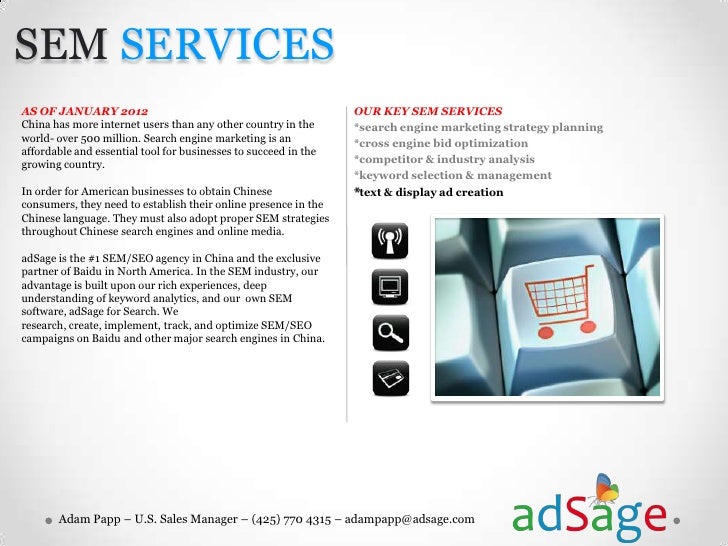 SEM SERVICES

AS OF JANUARY 2012
China has more internet users than any other country in the world- over 500 million. Search engine marketing is an affordable and essential tool for businesses to succeed in the growing country.

In order for American businesses to obtain Chinese consumers, they need to establish their online presence in the Chinese language. They must also adopt proper SEM strategies throughout Chinese search engines and online media.

adSage is the #1 SEM/SEO agency in China and the exclusive partner of Baidu in North America. In the SEM industry, our advantage is built upon our rich experiences, deep understanding of keyword analytics, and our own SEM software, adSage for Search. We research, create, implement, track, and optimize SEM/SEO campaigns on Baidu and other major search engines in China.

OUR KEY SEM SERVICES
*search engine marketing strategy planning
*cross engine bid optimization
*competitor & industry analysis
*keyword selection & management
*text & display ad creation

Adam Papp – U.S. Sales Manager – (425) 770 4315 – adampapp@adsage.com

adSage